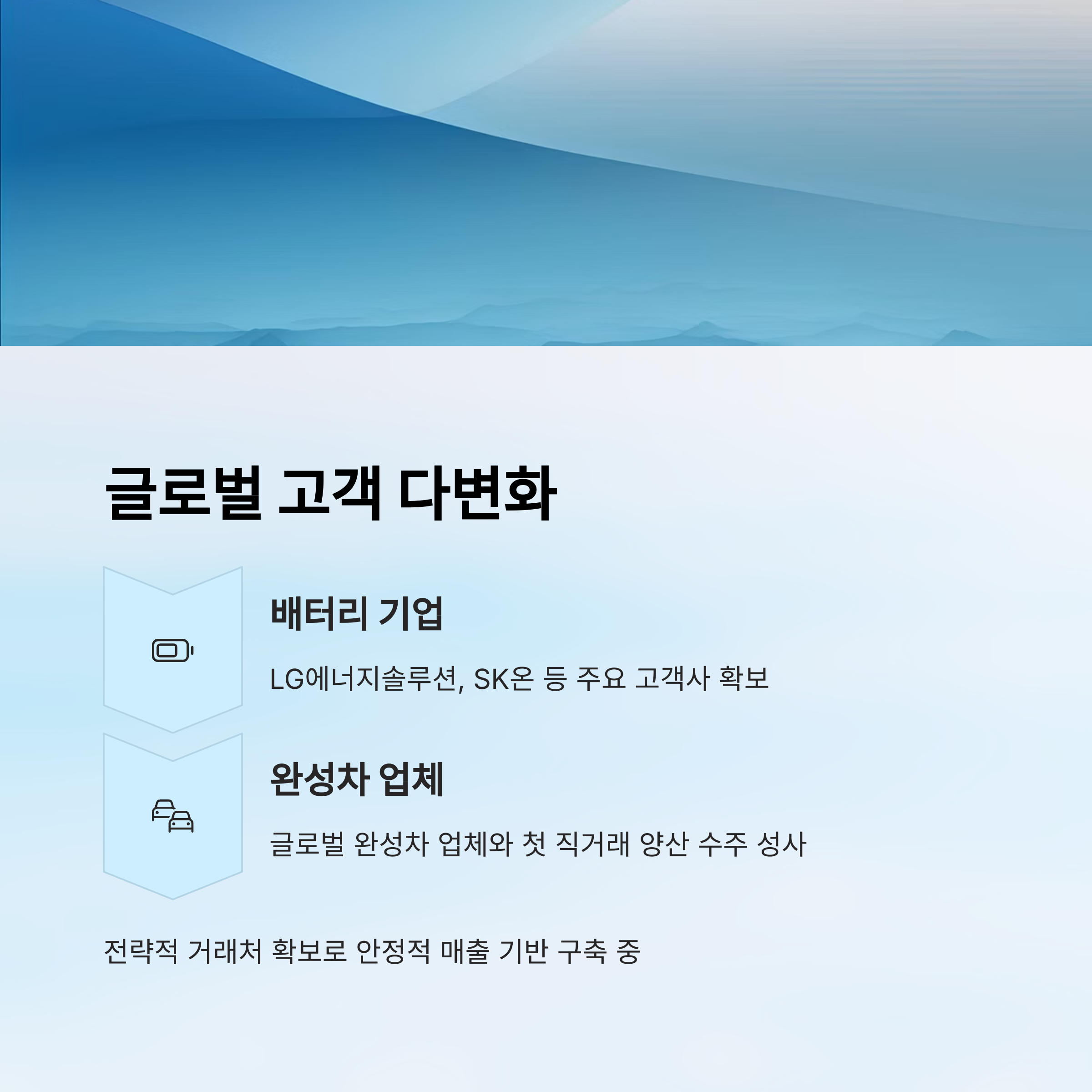 글로벌 고객 다변화

배터리 기업

LG에너지솔루션, SK온 등 주요 고객사 확보

완성차 업체

글로벌 완성차 업체와 첫 직거래 양산 수주 성사

전략적 거래처 확보로 안정적 매출 기반 구축 중